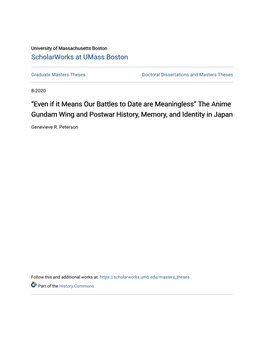 University of Massachusetts Boston
ScholarWorks at UMass Boston

Graduate Masters Theses

Doctoral Dissertations and Masters Theses

8-2020

"Even if it Means Our Battles to Date are Meaningless" The Anime Gundam Wing and Postwar History, Memory, and Identity in Japan

Genevieve R. Peterson

Follow this and additional works at: https://scholarworks.umb.edu/masters_theses

Part of the History Commons